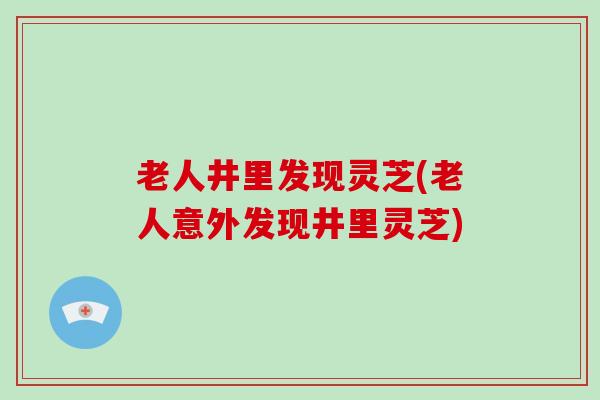 老人井里发现灵芝(老人意外发现井里灵芝)